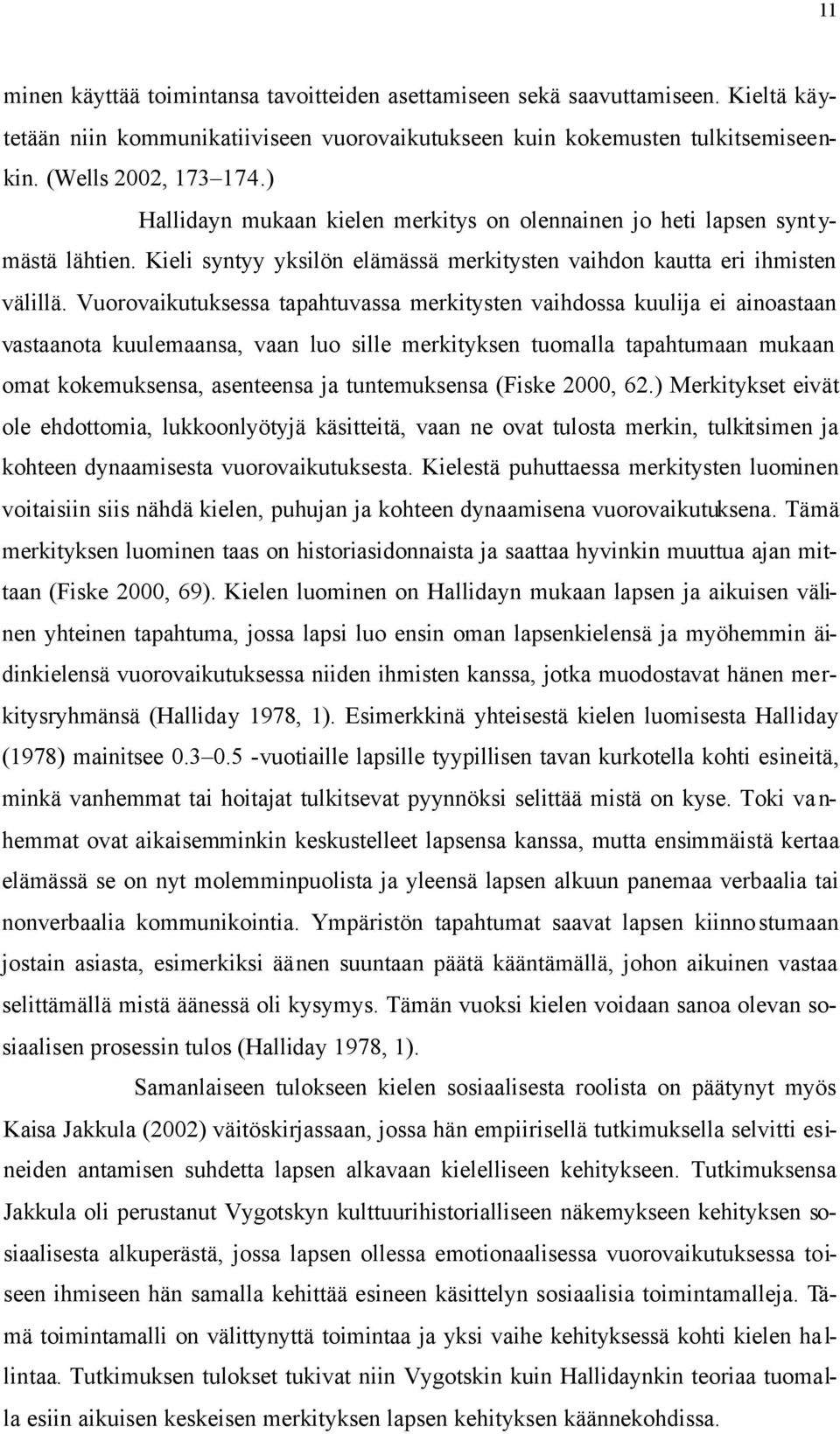 11

minen käyttää toimintansa tavoitteiden asettamiseen sekä saavuttamiseen. Kieltä käytetään niin kommunikatiiviseen vuorovaikutukseen kuin kokemusten tulkitsemiseenkin. (Wells 2002, 173–174.)

Hallidayn mukaan kielen merkitys on olennainen jo heti lapsen syntymästä lähtien. Kieli syntyy yksilön elämässä merkitysten vaihdon kautta eri ihmisten välillä. Vuorovaikutuksessa tapahtuvassa merkitysten vaihdossa kuulija ei ainoastaan vastaanota kuulemaansa, vaan luo sille merkityksen tuomalla tapahtumaan mukaan omat kokemuksensa, asenteensa ja tuntemuksensa (Fiske 2000, 62.) Merkitykset eivät ole ehdottomia, lukkoonlyötyjä käsitteitä, vaan ne ovat tulosta merkin, tulkitsimen ja kohteen dynaamisesta vuorovaikutuksesta. Kielestä puhuttaessa merkitysten luominen voitaisiin siis nähdä kielen, puhujan ja kohteen dynaamisena vuorovaikutuksena. Tämä merkityksen luominen taas on historiasidonnaista ja saattaa hyvinkin muuttua ajan mittaan (Fiske 2000, 69). Kielen luominen on Hallidayn mukaan lapsen ja aikuisen välinen yhteinen tapahtuma, jossa lapsi luo ensin oman lapsenkielensä ja myöhemmin äidinkielensä vuorovaikutuksessa niiden ihmisten kanssa, jotka muodostavat hänen merkitysryhmänsä (Halliday 1978, 1). Esimerkkinä yhteisestä kielen luomisesta Halliday (1978) mainitsee 0.3–0.5 -vuotiaille lapsille tyypillisen tavan kurkotella kohti esineitä, minkä vanhemmat tai hoitajat tulkitsevat pyynnöksi selittää mistä on kyse. Toki vanhemmat ovat aikaisemminkin keskustelleet lapsensa kanssa, mutta ensimmäistä kertaa elämässä se on nyt molemminpuolista ja yleensä lapsen alkuun panemaa verbaalia tai nonverbaalia kommunikointia. Ympäristön tapahtumat saavat lapsen kiinnostumaan jostain asiasta, esimerkiksi äänen suuntaan päätä kääntämällä, johon aikuinen vastaa selittämällä mistä äänessä oli kysymys. Tämän vuoksi kielen voidaan sanoa olevan sosiaalisen prosessin tulos (Halliday 1978, 1).

Samanlaiseen tulokseen kielen sosiaalisesta roolista on päätynyt myös Kaisa Jakkula (2002) väitöskirjassaan, jossa hän empiirisellä tutkimuksella selvitti esineiden antamisen suhdetta lapsen alkavaan kielelliseen kehitykseen. Tutkimuksensa Jakkula oli perustanut Vygotskyn kulttuurihistorialliseen näkemykseen kehityksen sosiaalisesta alkuperästä, jossa lapsen ollessa emotionaalisessa vuorovaikutuksessa toiseen ihmiseen hän samalla kehittää esineen käsittelyn sosiaalisia toimintamalleja. Tämä toimintamalli on välittynyttä toimintaa ja yksi vaihe kehityksessä kohti kielen hallintaa. Tutkimuksen tulokset tukivat niin Vygotskin kuin Hallidaynkin teoriaa tuomalla esiin aikuisen keskeisen merkityksen lapsen kehityksen käännekohdissa.